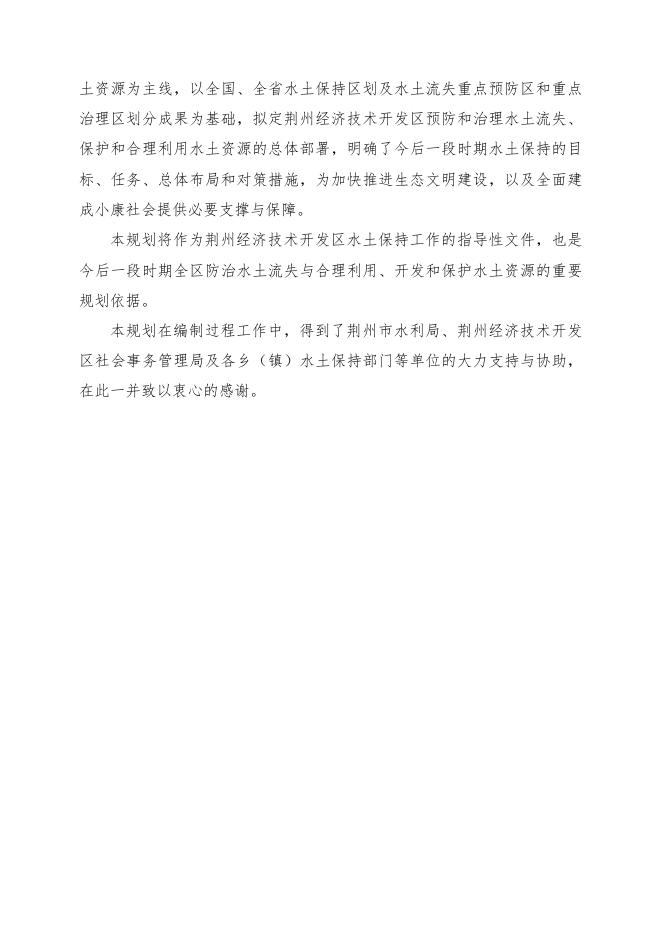 土资源为主线，以全国、全省水土保持区划及水土流失重点预防区和重点治理区划分成果为基础，拟定荆州经济技术开发区预防和治理水土流失、保护和合理利用水土资源的总体部署，明确了今后一段时期水土保持的目标、任务、总体布局和对策措施，为加快推进生态文明建设，以及全面建成小康社会提供必要支撑与保障。

本规划将作为荆州经济技术开发区水土保持工作的指导性文件，也是今后一段时期全区防治水土流失与合理利用、开发和保护水土资源的重要规划依据。

本规划在编制过程工作中，得到了荆州市水利局、荆州经济技术开发区社会事务管理局及各乡（镇）水土保持部门等单位的大力支持与协助，在此一并致以衷心的感谢。